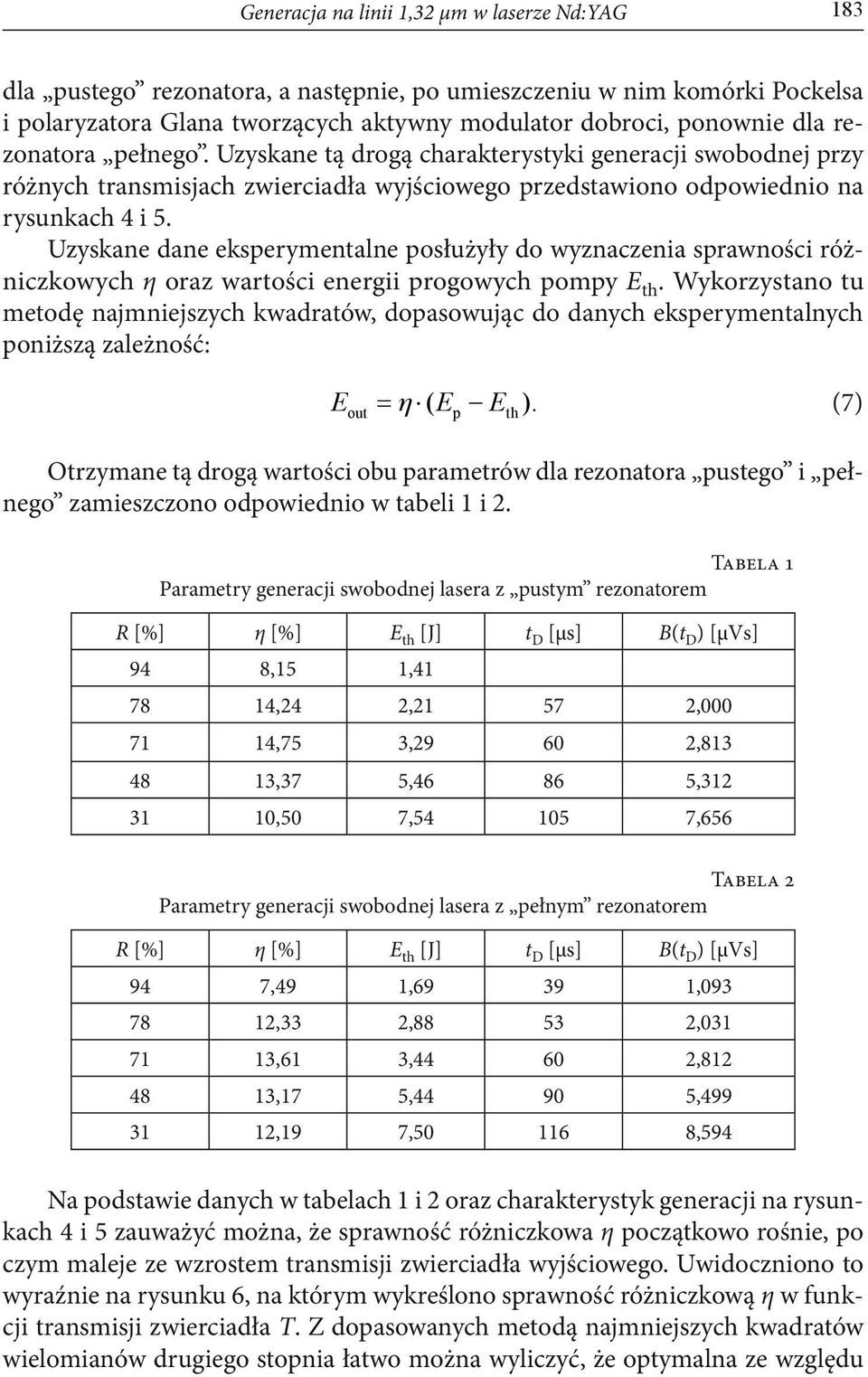 Generacja na linii 1,32 μm w laserze Nd:YAG

183

dla „pustego” rezonatora, a następnie, po umieszczeniu w nim komórki Pockelsa i polaryzatora Glana tworzących aktywny modulator dobroci, ponownie dla rezonatora „pełnego”. Uzyskane tą drogą charakterystyki generacji swobodnej przy różnych transmisjach zwierciadła wyjściowego przedstawiono odpowiednio na rysunkach 4 i 5.

Uzyskane dane eksperymentalne posłużyły do wyznaczenia sprawności różniczkowych $\eta$ oraz wartości energii progowych pompy $E_{th}$. Wykorzystano tu metodę najmniejszych kwadratów, dopasowując do danych eksperymentalnych poniższą zależność:

$E_{out} = \eta \cdot (E_p - E_{th}).$ (7)

Otrzymane tą drogą wartości obu parametrów dla rezonatora „pustego” i „pełnego” zamieszczono odpowiednio w tabeli 1 i 2.

Tabela 1

Parametry generacji swobodnej lasera z „pustym” rezonatorem

| $R$ [%] | $\eta$ [%] | $E_{th}$ [J] | $t_D$ [μs] | $B(t_D)$ [μVs] |
|---|---|---|---|---|
| 94 | 8,15 | 1,41 | | |
| 78 | 14,24 | 2,21 | 57 | 2,000 |
| 71 | 14,75 | 3,29 | 60 | 2,813 |
| 48 | 13,37 | 5,46 | 86 | 5,312 |
| 31 | 10,50 | 7,54 | 105 | 7,656 |

Tabela 2

Parametry generacji swobodnej lasera z „pełnym” rezonatorem

| $R$ [%] | $\eta$ [%] | $E_{th}$ [J] | $t_D$ [μs] | $B(t_D)$ [μVs] |
|---|---|---|---|---|
| 94 | 7,49 | 1,69 | 39 | 1,093 |
| 78 | 12,33 | 2,88 | 53 | 2,031 |
| 71 | 13,61 | 3,44 | 60 | 2,812 |
| 48 | 13,17 | 5,44 | 90 | 5,499 |
| 31 | 12,19 | 7,50 | 116 | 8,594 |

Na podstawie danych w tabelach 1 i 2 oraz charakterystyk generacji na rysunkach 4 i 5 zauważyć można, że sprawność różniczkowa $\eta$ początkowo rośnie, po czym maleje ze wzrostem transmisji zwierciadła wyjściowego. Uwidoczniono to wyraźnie na rysunku 6, na którym wykreślono sprawność różniczkową $\eta$ w funkcji transmisji zwierciadła $T$. Z dopasowanych metodą najmniejszych kwadratów wielomianów drugiego stopnia łatwo można wyliczyć, że optymalna ze względu